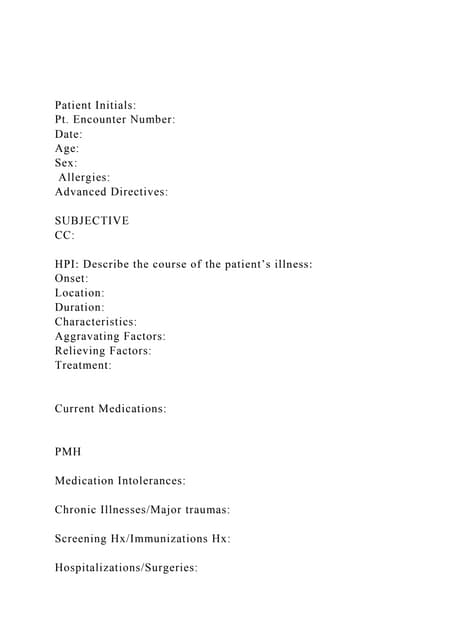 Patient Initials:
Pt. Encounter Number:
Date:
Age:
Sex:
Allergies:
Advanced Directives:

SUBJECTIVE
CC:

HPI: Describe the course of the patient's illness:
Onset:
Location:
Duration:
Characteristics:
Aggravating Factors:
Relieving Factors:
Treatment:

Current Medications:

PMH

Medication Intolerances:

Chronic Illnesses/Major traumas:

Screening Hx/Immunizations Hx:

Hospitalizations/Surgeries: